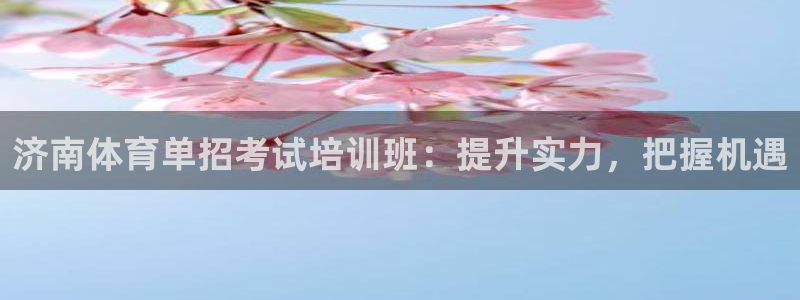 济南体育单招考试培训班：提升实力，把握机遇